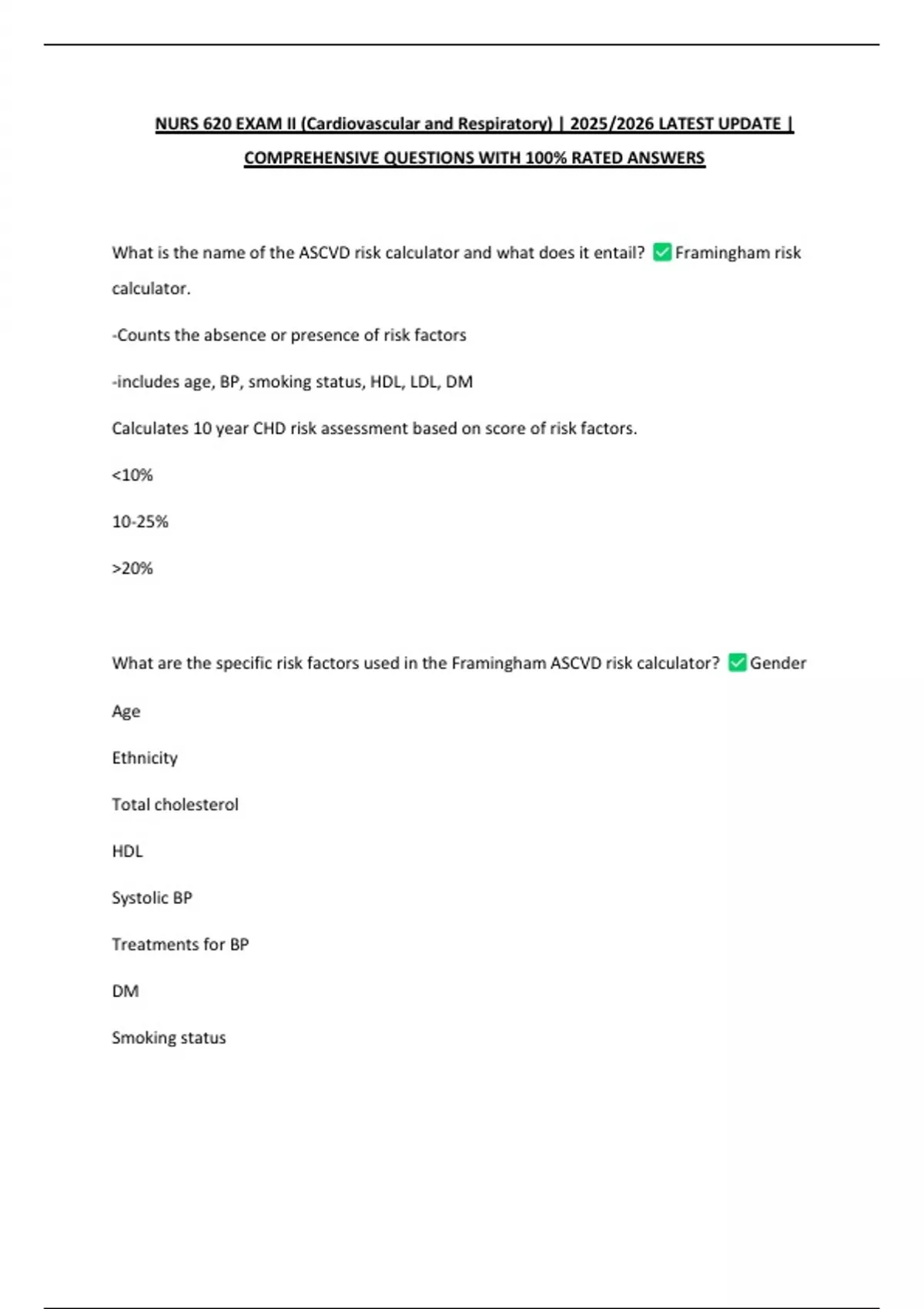 NURS 620 EXAM II (Cardiovascular and Respiratory) | 2025/2026 LATEST UPDATE | COMPREHENSIVE QUESTIONS WITH 100% RATED ANSWERS

What is the name of the ASCVD risk calculator and what does it entail? ✅ Framingham risk calculator.

-Counts the absence or presence of risk factors

-includes age, BP, smoking status, HDL, LDL, DM

Calculates 10 year CHD risk assessment based on score of risk factors.

<10%

10-25%

>20%

What are the specific risk factors used in the Framingham ASCVD risk calculator? ✅ Gender

Age

Ethnicity

Total cholesterol

HDL

Systolic BP

Treatments for BP

DM

Smoking status